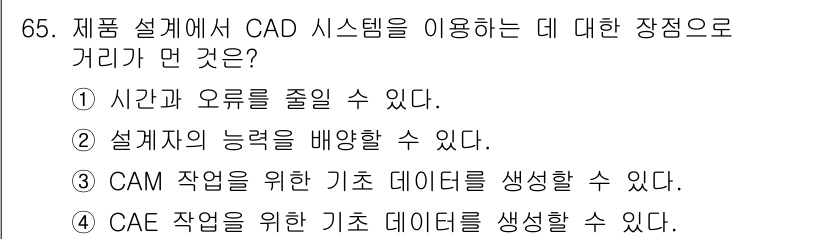 65. 제품 설계에서 CAD 시스템을 이용하는 데 대한 장점으로 거리가 먼 것은?

① 시간과 오류를 줄일 수 있다.

② 설계자의 능력을 배양할 수 있다.

③ CAM 작업을 위한 기초 데이터를 생성할 수 있다.

④ CAE 작업을 위한 기초 데이터를 생성할 수 있다.